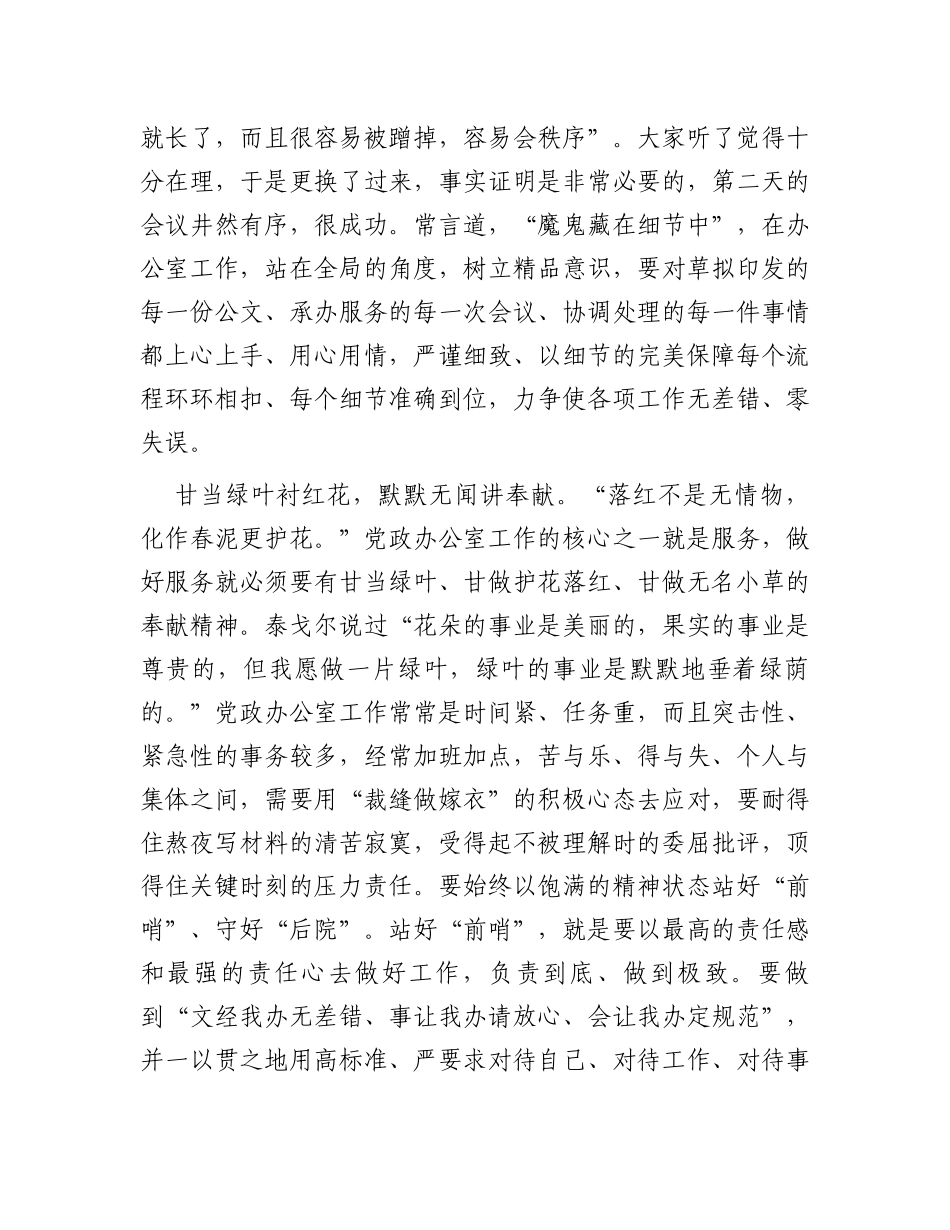 就长了，而且很容易被蹭掉，容易会秩序”。大家听了觉得十分在理，于是更换了过来，事实证明是非常必要的，第二天的会议井然有序，很成功。常言道，“魔鬼藏在细节中”，在办公室工作，站在全局的角度，树立精品意识，要对草拟印发的每一份公文、承办服务的每一次会议、协调处理的每一件事情都上心上手、用心用情，严谨细致、以细节的完美保障每个流程环环相扣、每个细节准确到位，力争使各项工作无差错、零失误。

甘当绿叶衬红花，默默无闻讲奉献。“落红不是无情物，化作春泥更护花。”党政办公室工作的核心之一就是服务，做好服务就必须要有甘当绿叶、甘做护花落红、甘做无名小草的奉献精神。泰戈尔说过“花朵的事业是美丽的，果实的事业是尊贵的，但我愿做一片绿叶，绿叶的事业是默默地垂着绿荫的。”党政办公室工作常常是时间紧、任务重，而且突击性、紧急性的事务较多，经常加班加点，苦与乐、得与失、个人与集体之间，需要用“裁缝做嫁衣”的积极心态去应对，要耐得住熬夜写材料的清苦寂寞，受得起不被理解时的委屈批评，顶得住关键时刻的压力责任。要始终以饱满的精神状态站好“前哨”、守好“后院”。站好“前哨”，就是要以最高的责任感和最强的责任心去做好工作，负责到底、做到极致。要做到“文经我办无差错、事让我办请放心、会让我办定规范”，并一以贯之地用高标准、严要求对待自己、对待工作、对待事